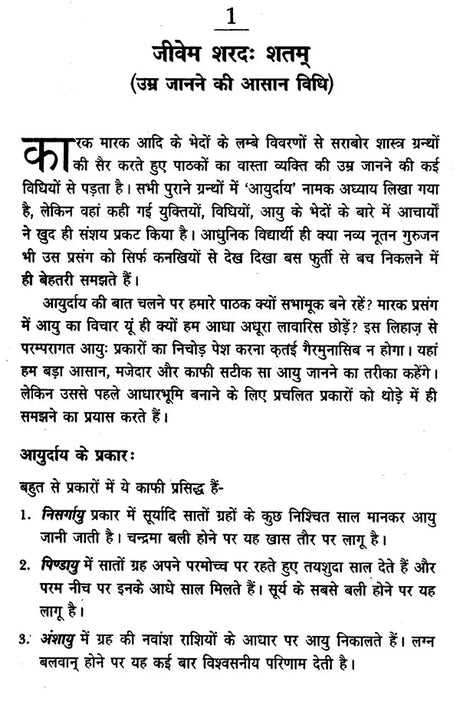 1

जीवेम शरदः शतम्
(उम्र जानने की आसान विधि)

कारक मारक आदि के भेदों के लम्बे विवरणों से सराबोर शास्त्र ग्रन्थों की सैर करते हुए पाठकों का वास्ता व्यक्ति की उम्र जानने की कई विधियों से पड़ता है। सभी पुराने ग्रन्थों में 'आयुर्दाय' नामक अध्याय लिखा गया है, लेकिन वहां कही गई युक्तियों, विधियों, आयु के भेदों के बारे में आचार्यों ने खुद ही संशय प्रकट किया है। आधुनिक विद्यार्थी ही क्या नव्य नूतन गुरुजन भी उस प्रसंग को सिर्फ कनखियों से देख दिखा बस फुर्ती से बच निकलने में ही बेहतरी समझते हैं।

आयुर्दाय की बात चलने पर हमारे पाठक क्यों सभामूक बने रहें? मारक प्रसंग में आयु का विचार यूं ही क्यों हम आधा अधूरा लावारिस छोड़ें? इस लिहाज़ से परम्परागत आयुः प्रकारों का निचोड़ पेश करना क़तई गैरमुनासिब न होगा। यहां हम बड़ा आसान, मजेदार और काफी सटीक सा आयु जानने का तरीका कहेंगे। लेकिन उससे पहले आधारभूमि बनाने के लिए प्रचलित प्रकारों को थोड़े में ही समझने का प्रयास करते हैं।

आयुर्दाय के प्रकारः

बहुत से प्रकारों में ये काफी प्रसिद्ध हैं-

1. निसर्गायु प्रकार में सूर्यादि सातों ग्रहों के कुछ निश्चित साल मानकर आयु जानी जाती है। चन्द्रमा बली होने पर यह खास तौर पर लागू है।

2. पिण्डायु में सातों ग्रह अपने परमोच्च पर रहते हुए तयशुदा साल देते हैं और परम नीच पर इनके आधे साल मिलते हैं। सूर्य के सबसे बली होने पर यह लागू है।

3. अंशायु में ग्रह की नवांश राशियों के आधार पर आयु निकालते हैं। लग्न बलवान् होने पर यह कई बार विश्वसनीय परिणाम देती है।